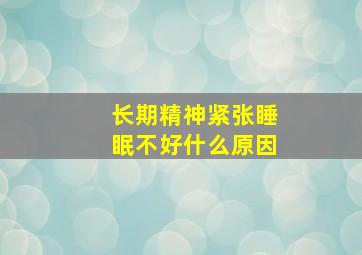 长期精神紧张睡眠不好什么原因